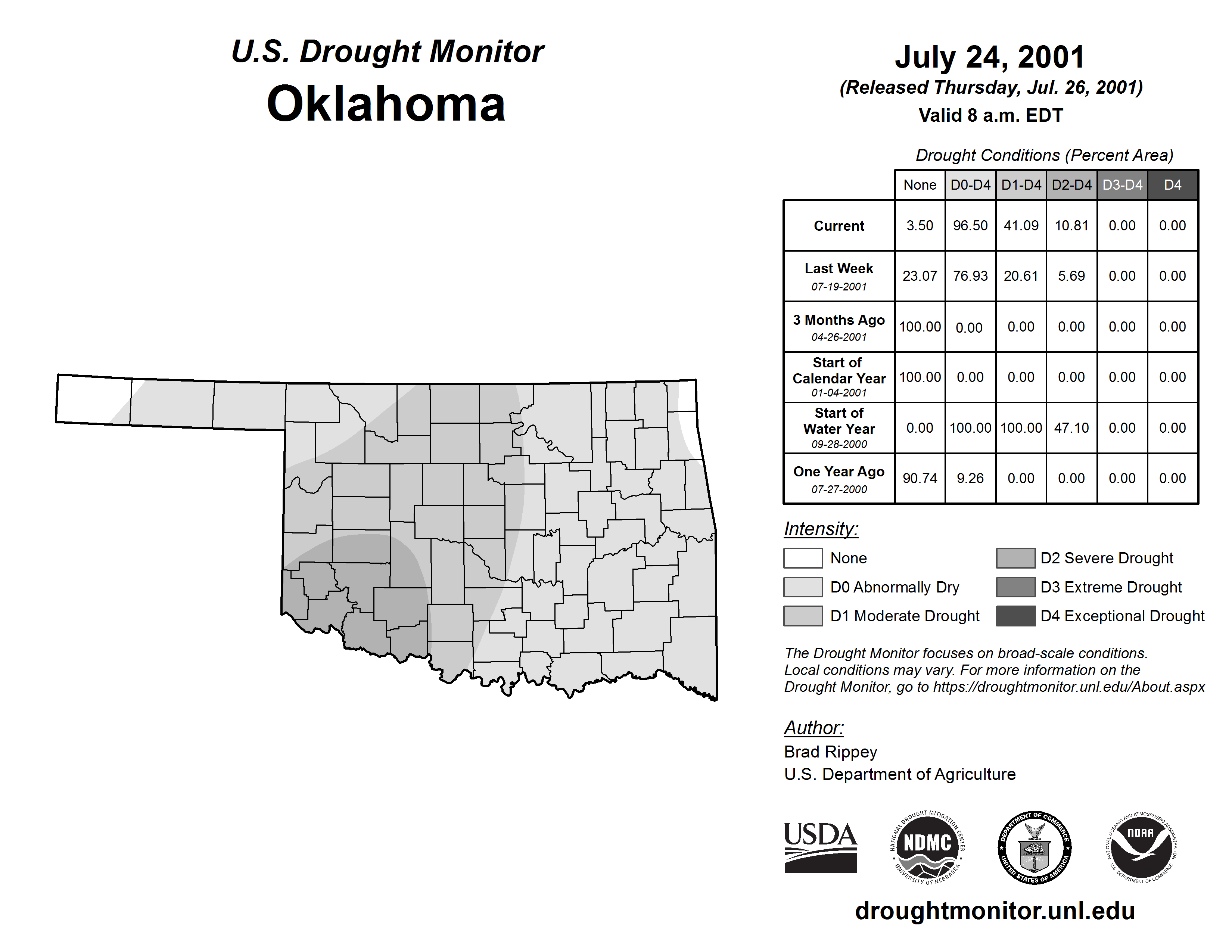 U.S. Drought Monitor
Oklahoma

July 24, 2001
(Released Thursday, Jul. 26, 2001)
Valid 8 a.m. EDT

Drought Conditions (Percent Area)

| | None | D0-D4 | D1-D4 | D2-D4 | D3-D4 | D4 |
|---|---|---|---|---|---|---|
| Current | 3.50 | 96.50 | 41.09 | 10.81 | 0.00 | 0.00 |
| Last Week 07-19-2001 | 23.07 | 76.93 | 20.61 | 5.69 | 0.00 | 0.00 |
| 3 Months Ago 04-26-2001 | 100.00 | 0.00 | 0.00 | 0.00 | 0.00 | 0.00 |
| Start of Calendar Year 01-04-2001 | 100.00 | 0.00 | 0.00 | 0.00 | 0.00 | 0.00 |
| Start of Water Year 09-28-2000 | 0.00 | 100.00 | 100.00 | 47.10 | 0.00 | 0.00 |
| One Year Ago 07-27-2000 | 90.74 | 9.26 | 0.00 | 0.00 | 0.00 | 0.00 |

Intensity:
None
D0 Abnormally Dry
D1 Moderate Drought
D2 Severe Drought
D3 Extreme Drought
D4 Exceptional Drought

The Drought Monitor focuses on broad-scale conditions. Local conditions may vary. For more information on the Drought Monitor, go to https://droughtmonitor.unl.edu/About.aspx

Author:
Brad Rippey
U.S. Department of Agriculture

USDA
NATIONAL DROUGHT MITIGATION CENTER NDMC UNIVERSITY OF NEBRASKA
DEPARTMENT OF COMMERCE UNITED STATES OF AMERICA
NATIONAL OCEANIC AND ATMOSPHERIC ADMINISTRATION NOAA U.S. DEPARTMENT OF COMMERCE

droughtmonitor.unl.edu